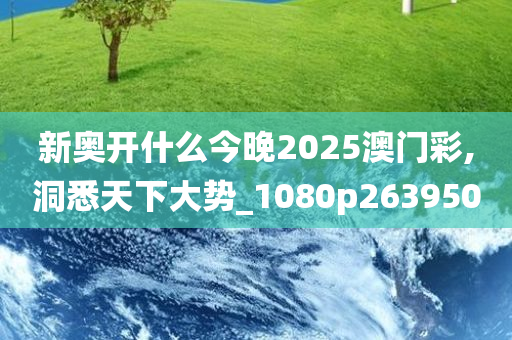 新奥开什么今晚2025澳门彩,洞悉天下大势_1080p263950